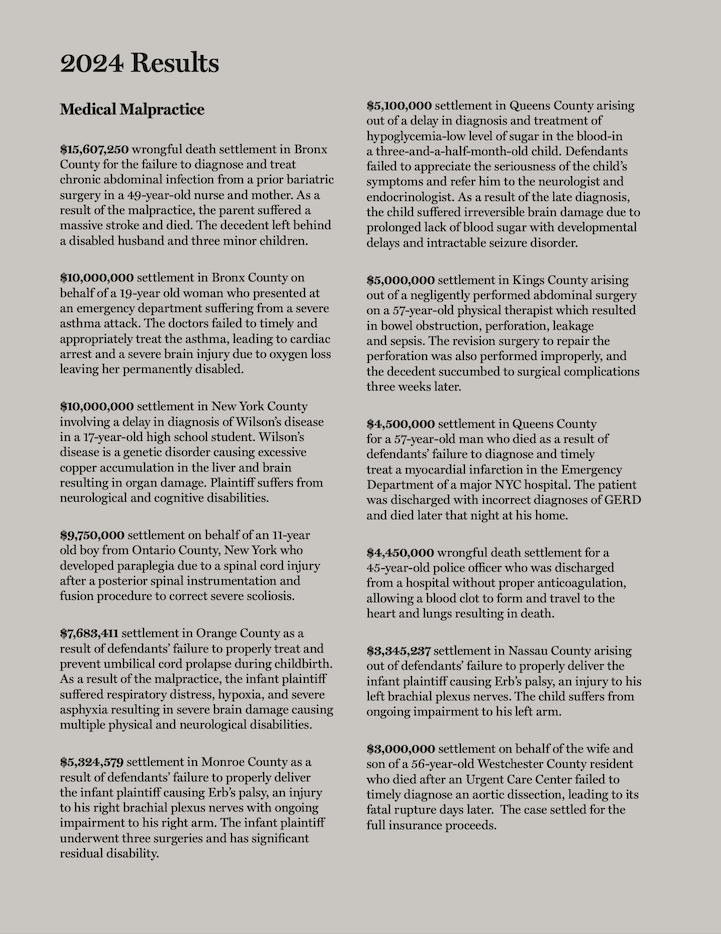 2024 Results

Medical Malpractice

$15,607,250 wrongful death settlement in Bronx County for the failure to diagnose and treat chronic abdominal infection from a prior bariatric surgery in a 49-year-old nurse and mother. As a result of the malpractice, the parent suffered a massive stroke and died. The decedent left behind a disabled husband and three minor children.

$10,000,000 settlement in Bronx County on behalf of a 19-year old woman who presented at an emergency department suffering from a severe asthma attack. The doctors failed to timely and appropriately treat the asthma, leading to cardiac arrest and a severe brain injury due to oxygen loss leaving her permanently disabled.

$10,000,000 settlement in New York County involving a delay in diagnosis of Wilson's disease in a 17-year-old high school student. Wilson's disease is a genetic disorder causing excessive copper accumulation in the liver and brain resulting in organ damage. Plaintiff suffers from neurological and cognitive disabilities.

$9,750,000 settlement on behalf of an 11-year old boy from Ontario County, New York who developed paraplegia due to a spinal cord injury after a posterior spinal instrumentation and fusion procedure to correct severe scoliosis.

$7,683,411 settlement in Orange County as a result of defendants' failure to properly treat and prevent umbilical cord prolapse during childbirth. As a result of the malpractice, the infant plaintiff suffered respiratory distress, hypoxia, and severe asphyxia resulting in severe brain damage causing multiple physical and neurological disabilities.

$5,324,579 settlement in Monroe County as a result of defendants' failure to properly deliver the infant plaintiff causing Erb's palsy, an injury to his right brachial plexus nerves with ongoing impairment to his right arm. The infant plaintiff underwent three surgeries and has significant residual disability.

$5,100,000 settlement in Queens County arising out of a delay in diagnosis and treatment of hypoglycemia-low level of sugar in the blood-in a three-and-a-half-month-old child. Defendants failed to appreciate the seriousness of the child's symptoms and refer him to the neurologist and endocrinologist. As a result of the late diagnosis, the child suffered irreversible brain damage due to prolonged lack of blood sugar with developmental delays and intractable seizure disorder.

$5,000,000 settlement in Kings County arising out of a negligently performed abdominal surgery on a 57-year-old physical therapist which resulted in bowel obstruction, perforation, leakage and sepsis. The revision surgery to repair the perforation was also performed improperly, and the decedent succumbed to surgical complications three weeks later.

$4,500,000 settlement in Queens County for a 57-year-old man who died as a result of defendants' failure to diagnose and timely treat a myocardial infarction in the Emergency Department of a major NYC hospital. The patient was discharged with incorrect diagnoses of GERD and died later that night at his home.

$4,450,000 wrongful death settlement for a 45-year-old police officer who was discharged from a hospital without proper anticoagulation, allowing a blood clot to form and travel to the heart and lungs resulting in death.

$3,345,237 settlement in Nassau County arising out of defendants' failure to properly deliver the infant plaintiff causing Erb's palsy, an injury to his left brachial plexus nerves. The child suffers from ongoing impairment to his left arm.

$3,000,000 settlement on behalf of the wife and son of a 56-year-old Westchester County resident who died after an Urgent Care Center failed to timely diagnose an aortic dissection, leading to its fatal rupture days later. The case settled for the full insurance proceeds.